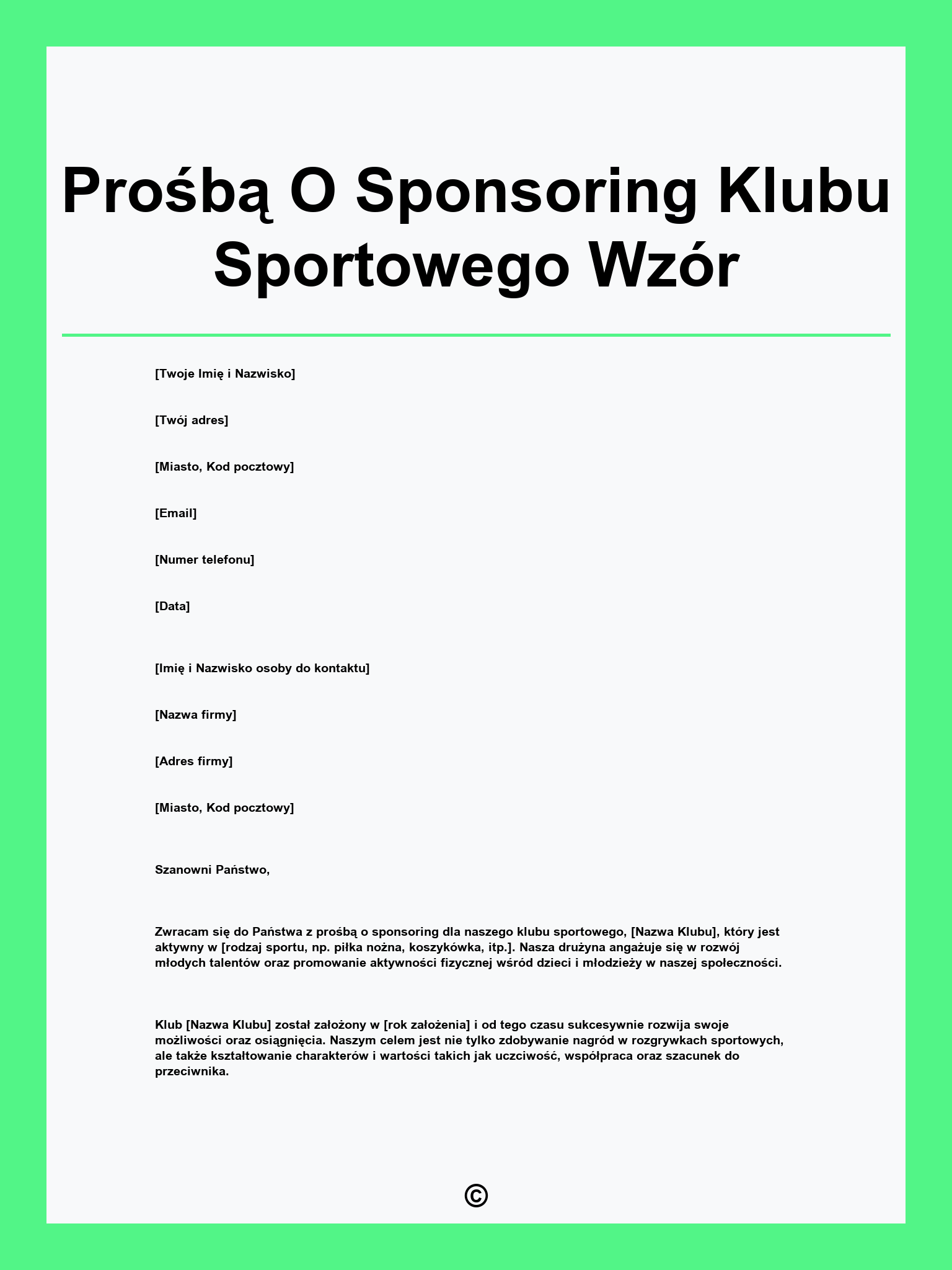 Prośbą O Sponsoring Klubu Sportowego Wzór

[Twoje Imię i Nazwisko]

[Twój adres]

[Miasto, Kod pocztowy]

[Email]

[Numer telefonu]

[Data]

[Imię i Nazwisko osoby do kontaktu]

[Nazwa firmy]

[Adres firmy]

[Miasto, Kod pocztowy]

Szanowni Państwo,

Zwracam się do Państwa z prośbą o sponsoring dla naszego klubu sportowego, [Nazwa Klubu], który jest aktywny w [rodzaj sportu, np. piłka nożna, koszykówka, itp.]. Nasza drużyna angażuje się w rozwój młodych talentów oraz promowanie aktywności fizycznej wśród dzieci i młodzieży w naszej społeczności.

Klub [Nazwa Klubu] został założony w [rok założenia] i od tego czasu sukcesywnie rozwija swoje możliwości oraz osiągnięcia. Naszym celem jest nie tylko zdobywanie nagród w rozgrywkach sportowych, ale także kształtowanie charakterów i wartości takich jak uczciwość, współpraca oraz szacunek do przeciwnika.

©